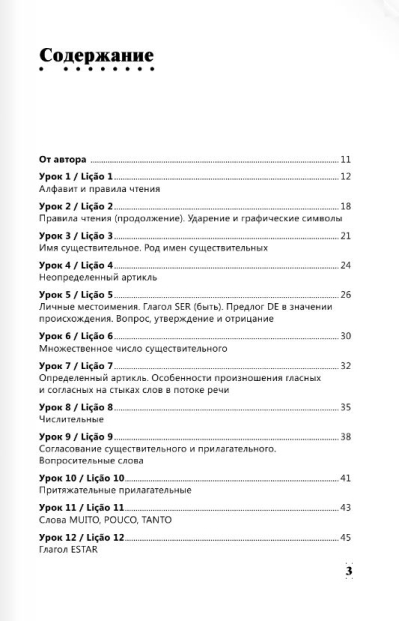 Содержание

От автора ........ 11

Урок 1 / Lição 1 ........ 12
Алфавит и правила чтения

Урок 2 / Lição 2 ........ 18
Правила чтения (продолжение). Ударение и графические символы

Урок 3 / Lição 3 ........ 21
Имя существительное. Род имен существительных

Урок 4 / Lição 4 ........ 24
Неопределенный артикль

Урок 5 / Lição 5 ........ 26
Личные местоимения. Глагол SER (быть). Предлог DE в значении происхождения. Вопрос, утверждение и отрицание

Урок 6 / Lição 6 ........ 30
Множественное число существительного

Урок 7 / Lição 7 ........ 32
Определенный артикль. Особенности произношения гласных и согласных на стыках слов в потоке речи

Урок 8 / Lição 8 ........ 35
Числительные

Урок 9 / Lição 9 ........ 38
Согласование существительного и прилагательного. Вопросительные слова

Урок 10 / Lição 10 ........ 41
Притяжательные прилагательные

Урок 11 / Lição 11 ........ 43
Слова MUITO, POUCO, TANTO

Урок 12 / Lição 12 ........ 45
Глагол ESTAR

3